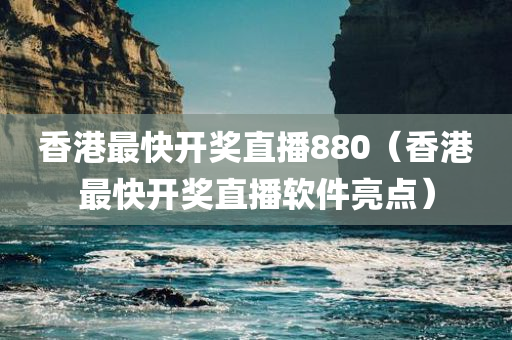 香港最快开奖直播880（香港最快开奖直播软件亮点）